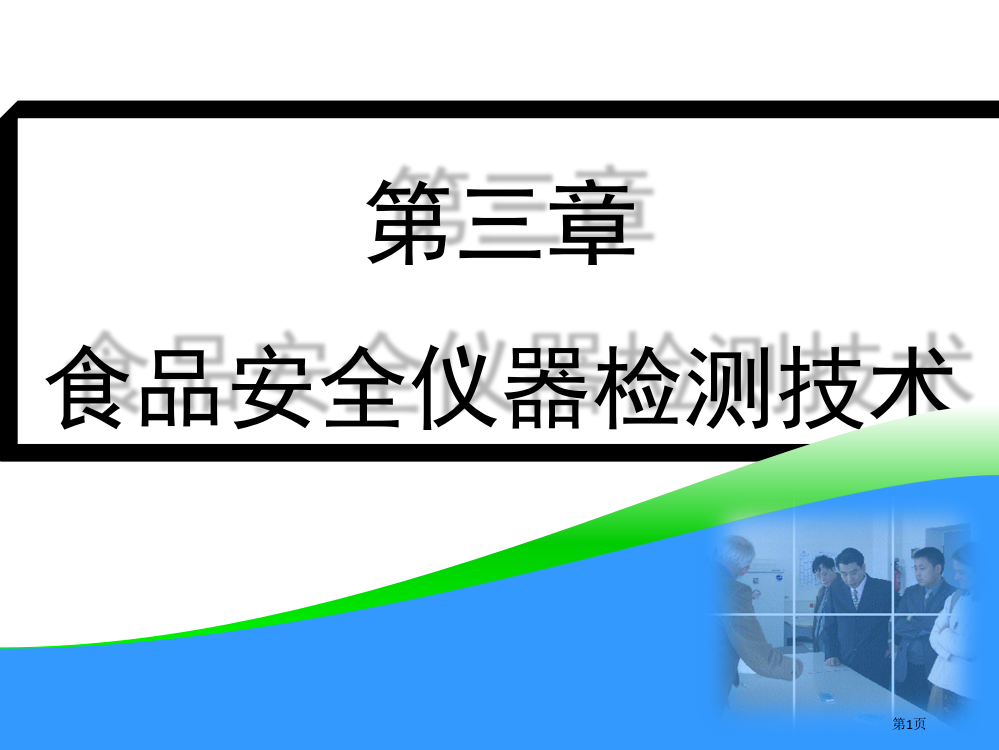 第三章

食品安全仪器检测技术

第1页